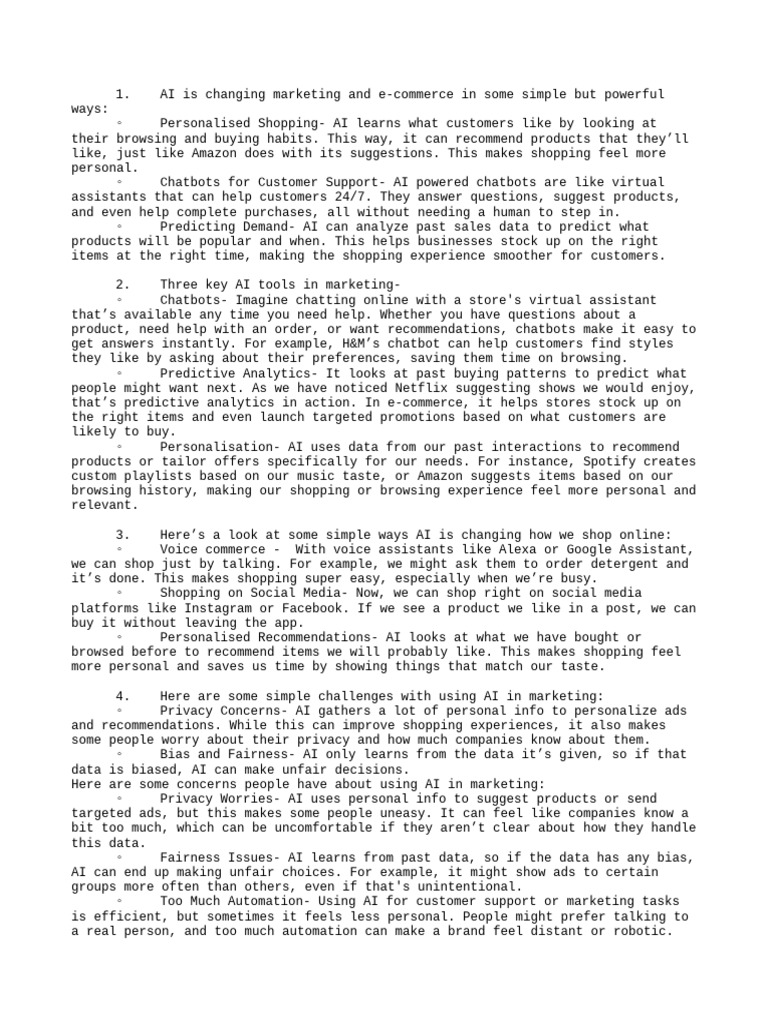 1. AI is changing marketing and e-commerce in some simple but powerful ways:

◦ Personalised Shopping- AI learns what customers like by looking at their browsing and buying habits. This way, it can recommend products that they'll like, just like Amazon does with its suggestions. This makes shopping feel more personal.

◦ Chatbots for Customer Support- AI powered chatbots are like virtual assistants that can help customers 24/7. They answer questions, suggest products, and even help complete purchases, all without needing a human to step in.

◦ Predicting Demand- AI can analyze past sales data to predict what products will be popular and when. This helps businesses stock up on the right items at the right time, making the shopping experience smoother for customers.

2. Three key AI tools in marketing-

◦ Chatbots- Imagine chatting online with a store's virtual assistant that's available any time you need help. Whether you have questions about a product, need help with an order, or want recommendations, chatbots make it easy to get answers instantly. For example, H&M's chatbot can help customers find styles they like by asking about their preferences, saving them time on browsing.

◦ Predictive Analytics- It looks at past buying patterns to predict what people might want next. As we have noticed Netflix suggesting shows we would enjoy, that's predictive analytics in action. In e-commerce, it helps stores stock up on the right items and even launch targeted promotions based on what customers are likely to buy.

◦ Personalisation- AI uses data from our past interactions to recommend products or tailor offers specifically for our needs. For instance, Spotify creates custom playlists based on our music taste, or Amazon suggests items based on our browsing history, making our shopping or browsing experience feel more personal and relevant.

3. Here's a look at some simple ways AI is changing how we shop online:

◦ Voice commerce - With voice assistants like Alexa or Google Assistant, we can shop just by talking. For example, we might ask them to order detergent and it's done. This makes shopping super easy, especially when we're busy.

◦ Shopping on Social Media- Now, we can shop right on social media platforms like Instagram or Facebook. If we see a product we like in a post, we can buy it without leaving the app.

◦ Personalised Recommendations- AI looks at what we have bought or browsed before to recommend items we will probably like. This makes shopping feel more personal and saves us time by showing things that match our taste.

4. Here are some simple challenges with using AI in marketing:

◦ Privacy Concerns- AI gathers a lot of personal info to personalize ads and recommendations. While this can improve shopping experiences, it also makes some people worry about their privacy and how much companies know about them.

◦ Bias and Fairness- AI only learns from the data it's given, so if that data is biased, AI can make unfair decisions.
Here are some concerns people have about using AI in marketing:

◦ Privacy Worries- AI uses personal info to suggest products or send targeted ads, but this makes some people uneasy. It can feel like companies know a bit too much, which can be uncomfortable if they aren't clear about how they handle this data.

◦ Fairness Issues- AI learns from past data, so if the data has any bias, AI can end up making unfair choices. For example, it might show ads to certain groups more often than others, even if that's unintentional.

◦ Too Much Automation- Using AI for customer support or marketing tasks is efficient, but sometimes it feels less personal. People might prefer talking to a real person, and too much automation can make a brand feel distant or robotic.